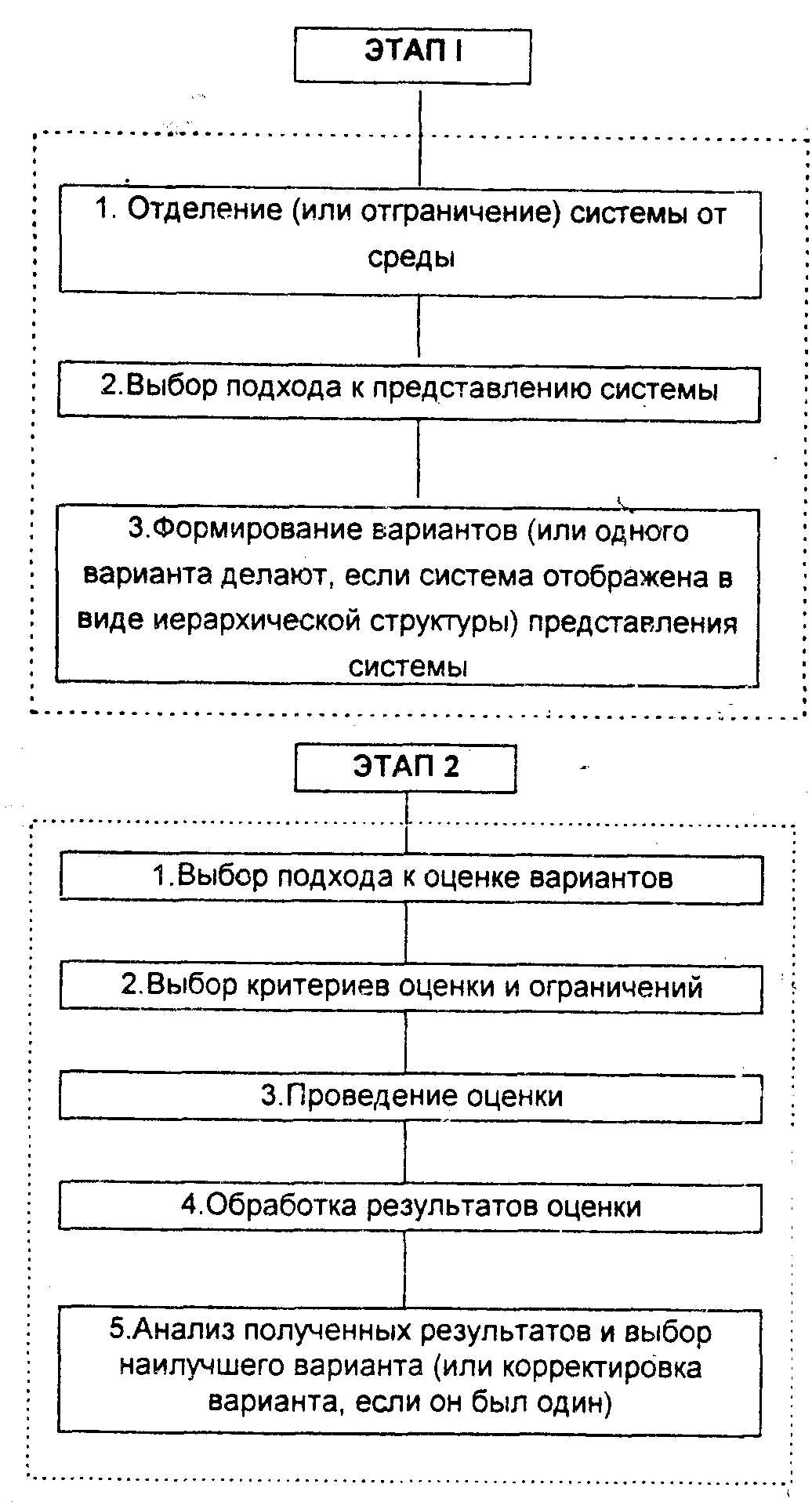 ЭТАП I

1. Отделение (или отграничение) системы от среды

2.Выбор подхода к представлению системы

3.Формирование вариантов (или одного варианта делают, если система отображена в виде иерархической структуры) представления системы

ЭТАП 2

1.Выбор подхода к оценке вариантов

2.Выбор критериев оценки и ограничений

3.Проведение оценки

4.Обработка результатов оценки

5.Анализ полученных результатов и выбор наилучшего варианта (или корректировка варианта, если он был один)